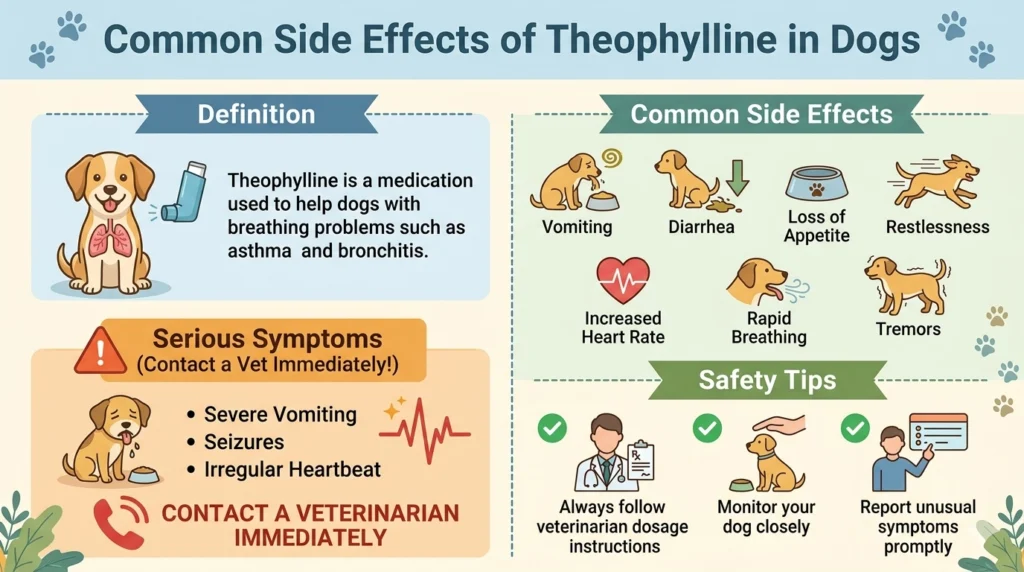 Common Side Effects of Theophylline in Dogs

Definition

Theophylline is a medication used to help dogs with breathing problems such as asthma and bronchitis.

Serious Symptoms
(Contact a Vet Immediately!)

• Severe Vomiting
• Seizures
• Irregular Heartbeat

CONTACT A VETERINARIAN IMMEDIATELY

Common Side Effects

Vomiting

Diarrhea

Loss of Appetite

Restlessness

Increased Heart Rate

Rapid Breathing

Tremors

Safety Tips

Rx

Always follow veterinarian dosage instructions

Monitor your dog closely

Report unusual symptoms promptly